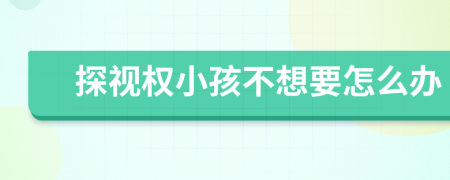 探视权小孩不想要怎么办